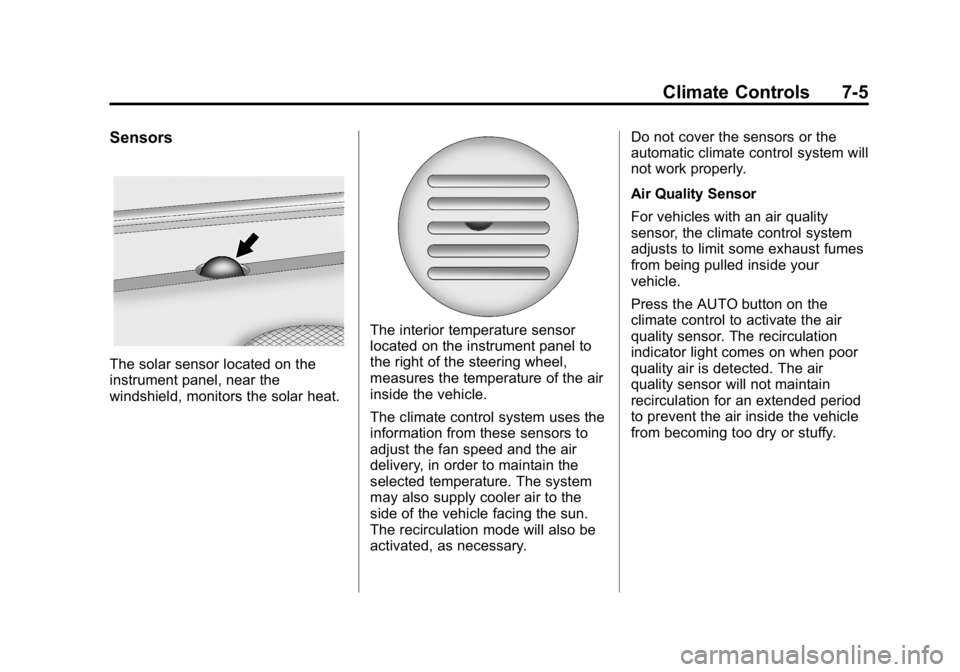 Climate Controls 7-5

Sensors

The solar sensor located on the instrument panel, near the windshield, monitors the solar heat.

The interior temperature sensor located on the instrument panel to the right of the steering wheel, measures the temperature of the air inside the vehicle.

The climate control system uses the information from these sensors to adjust the fan speed and the air delivery, in order to maintain the selected temperature. The system may also supply cooler air to the side of the vehicle facing the sun. The recirculation mode will also be activated, as necessary.

Do not cover the sensors or the automatic climate control system will not work properly.

Air Quality Sensor

For vehicles with an air quality sensor, the climate control system adjusts to limit some exhaust fumes from being pulled inside your vehicle.

Press the AUTO button on the climate control to activate the air quality sensor. The recirculation indicator light comes on when poor quality air is detected. The air quality sensor will not maintain recirculation for an extended period to prevent the air inside the vehicle from becoming too dry or stuffy.

carmanualsonline.info